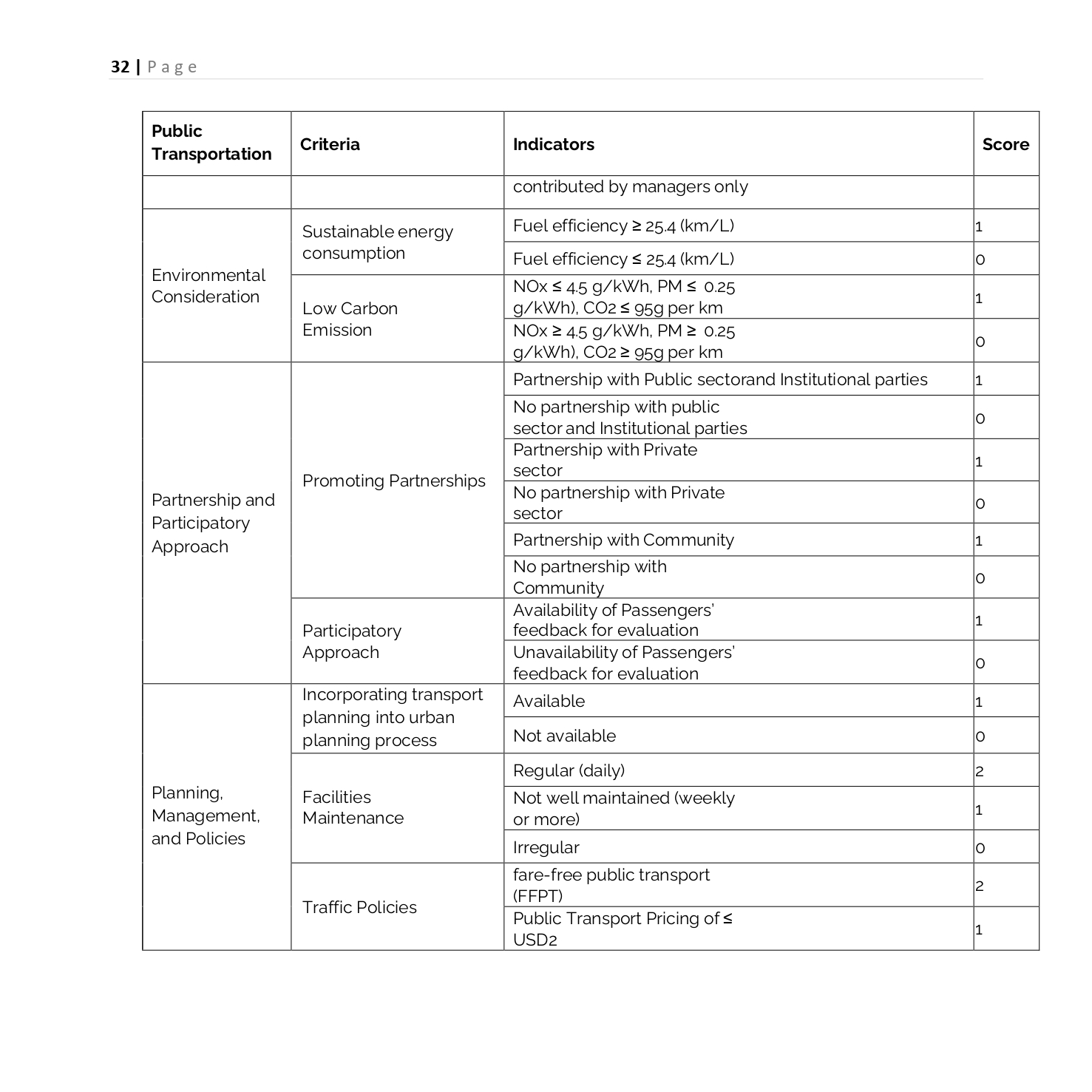 32 | Page

| Public Transportation | Criteria | Indicators | Score |
|---|---|---|---|
| | | contributed by managers only | |
| Environmental Consideration | Sustainable energy consumption | Fuel efficiency ≥ 25.4 (km/L) | 1 |
| | | Fuel efficiency ≤ 25.4 (km/L) | 0 |
| | Low Carbon Emission | NOx ≤ 4.5 g/kWh, PM ≤ 0.25 g/kWh), CO2 ≤ 95g per km | 1 |
| | | NOx ≥ 4.5 g/kWh, PM ≥ 0.25 g/kWh), CO2 ≥ 95g per km | 0 |
| Partnership and Participatory Approach | Promoting Partnerships | Partnership with Public sectorand Institutional parties | 1 |
| | | No partnership with public sector and Institutional parties | 0 |
| | | Partnership with Private sector | 1 |
| | | No partnership with Private sector | 0 |
| | | Partnership with Community | 1 |
| | | No partnership with Community | 0 |
| | Participatory Approach | Availability of Passengers' feedback for evaluation | 1 |
| | | Unavailability of Passengers' feedback for evaluation | 0 |
| Planning, Management, and Policies | Incorporating transport planning into urban planning process | Available | 1 |
| | | Not available | 0 |
| | Facilities Maintenance | Regular (daily) | 2 |
| | | Not well maintained (weekly or more) | 1 |
| | | Irregular | 0 |
| | Traffic Policies | fare-free public transport (FFPT) | 2 |
| | | Public Transport Pricing of ≤ USD2 | 1 |